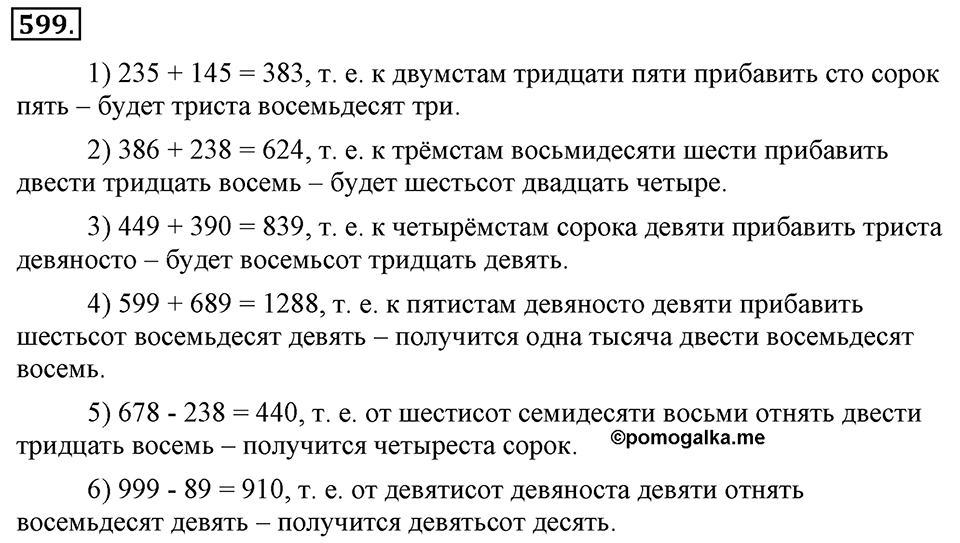 599.

1) 235 + 145 = 383, т. е. к двумстам тридцати пяти прибавить сто сорок пять – будет триста восемьдесят три.

2) 386 + 238 = 624, т. е. к трёмстам восьмидесяти шести прибавить двести тридцать восемь – будет шестьсот двадцать четыре.

3) 449 + 390 = 839, т. е. к четырёмстам сорока девяти прибавить триста девяносто – будет восемьсот тридцать девять.

4) 599 + 689 = 1288, т. е. к пятистам девяносто девяти прибавить шестьсот восемьдесят девять – получится одна тысяча двести восемьдесят восемь.

5) 678 - 238 = 440, т. е. от шестисот семидесяти восьми отнять двести тридцать восемь – получится четыреста сорок.

©pomogalka.me

6) 999 - 89 = 910, т. е. от девятисот девяноста девяти отнять восемьдесят девять – получится девятьсот десять.